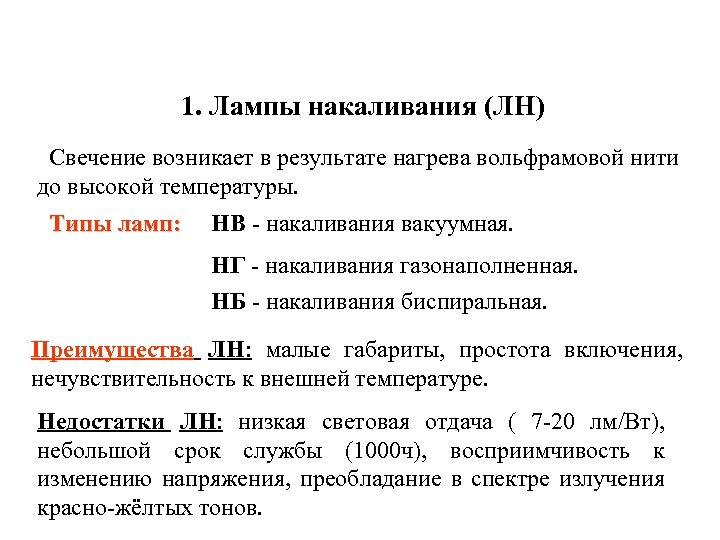 1. Лампы накаливания (ЛН)

Свечение возникает в результате нагрева вольфрамовой нити до высокой температуры.

Типы ламп: НВ - накаливания вакуумная.

НГ - накаливания газонаполненная.

НБ - накаливания биспиральная.

Преимущества ЛН: малые габариты, простота включения, нечувствительность к внешней температуре.

Недостатки ЛН: низкая световая отдача ( 7-20 лм/Вт), небольшой срок службы (1000ч), восприимчивость к изменению напряжения, преобладание в спектре излучения красно-жёлтых тонов.